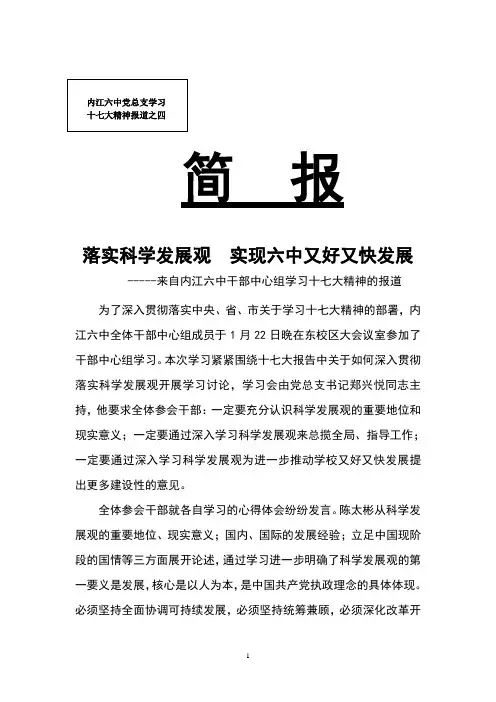 内江六中党总支学习
十七大精神报道之四

简　报

落实科学发展观　实现六中又好又快发展

-----来自内江六中干部中心组学习十七大精神的报道

为了深入贯彻落实中央、省、市关于学习十七大精神的部署，内江六中全体干部中心组成员于 1 月 22 日晚在东校区大会议室参加了干部中心组学习。本次学习紧紧围绕十七大报告中关于如何深入贯彻落实科学发展观开展学习讨论，学习会由党总支书记郑兴悦同志主持，他要求全体参会干部：一定要充分认识科学发展观的重要地位和现实意义；一定要通过深入学习科学发展观来总揽全局、指导工作；一定要通过深入学习科学发展观为进一步推动学校又好又快发展提出更多建设性的意见。

全体参会干部就各自学习的心得体会纷纷发言。陈太彬从科学发展观的重要地位、现实意义；国内、国际的发展经验；立足中国现阶段的国情等三方面展开论述，通过学习进一步明确了科学发展观的第一要义是发展，核心是以人为本，是中国共产党执政理念的具体体现。必须坚持全面协调可持续发展，必须坚持统筹兼顾，必须深化改革开

1